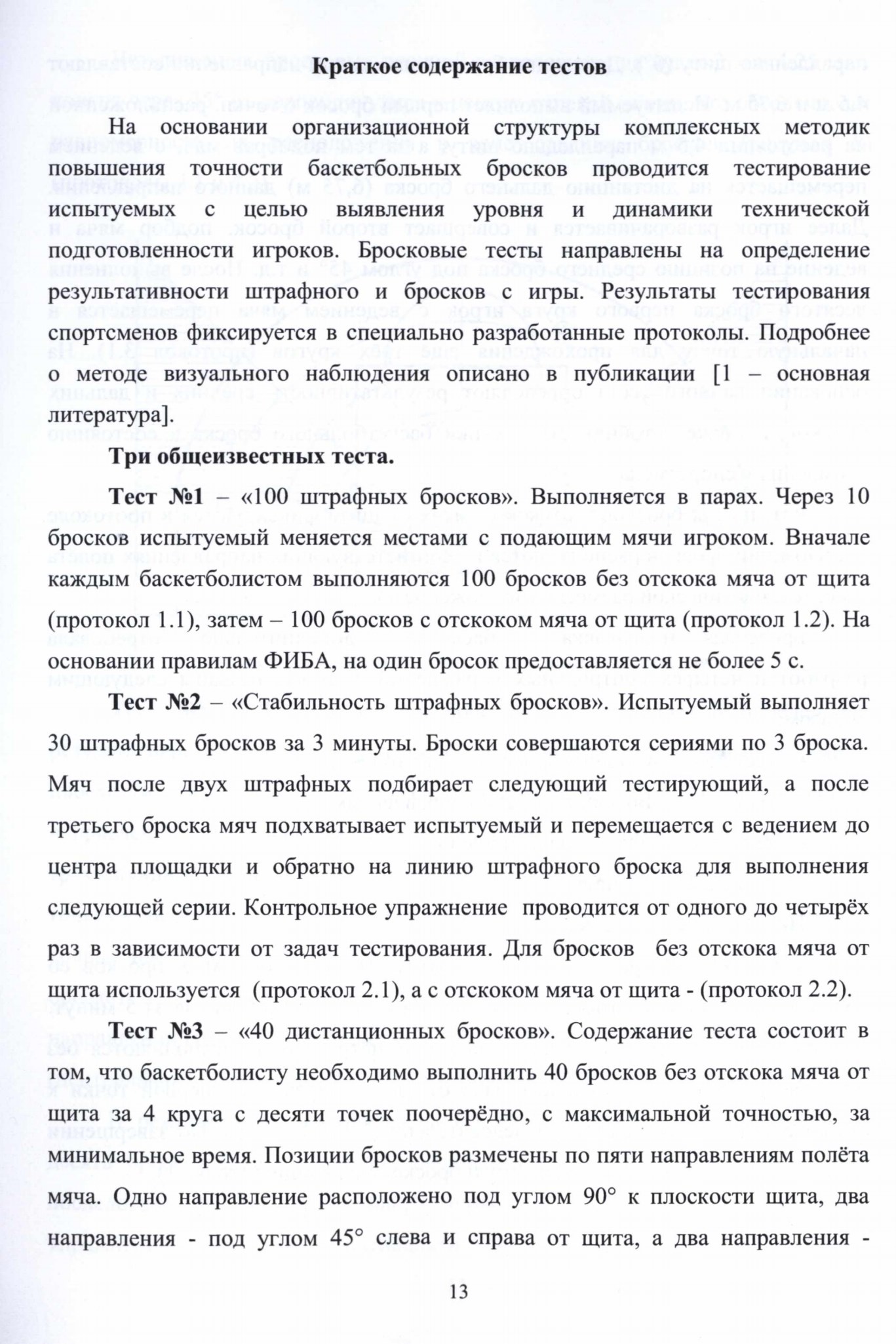 Краткое содержание тестов

На основании организационной структуры комплексных методик повышения точности баскетбольных бросков проводится тестирование испытуемых с целью выявления уровня и динамики технической подготовленности игроков. Бросковые тесты направлены на определение результативности штрафного и бросков с игры. Результаты тестирования спортсменов фиксируется в специально разработанные протоколы. Подробнее о методе визуального наблюдения описано в публикации [1 – основная литература].

Три общеизвестных теста.

Тест №1 – «100 штрафных бросков». Выполняется в парах. Через 10 бросков испытуемый меняется местами с подающим мячи игроком. Вначале каждым баскетболистом выполняются 100 бросков без отскока мяча от щита (протокол 1.1), затем – 100 бросков с отскоком мяча от щита (протокол 1.2). На основании правилам ФИБА, на один бросок предоставляется не более 5 с.

Тест №2 – «Стабильность штрафных бросков». Испытуемый выполняет 30 штрафных бросков за 3 минуты. Броски совершаются сериями по 3 броска. Мяч после двух штрафных подбирает следующий тестирующий, а после третьего броска мяч подхватывает испытуемый и перемещается с ведением до центра площадки и обратно на линию штрафного броска для выполнения следующей серии. Контрольное упражнение проводится от одного до четырёх раз в зависимости от задач тестирования. Для бросков без отскока мяча от щита используется (протокол 2.1), а с отскоком мяча от щита - (протокол 2.2).

Тест №3 – «40 дистанционных бросков». Содержание теста состоит в том, что баскетболисту необходимо выполнить 40 бросков без отскока мяча от щита за 4 круга с десяти точек поочерёдно, с максимальной точностью, за минимальное время. Позиции бросков размечены по пяти направлениям полёта мяча. Одно направление расположено под углом 90° к плоскости щита, два направления - под углом 45° слева и справа от щита, а два направления -

13